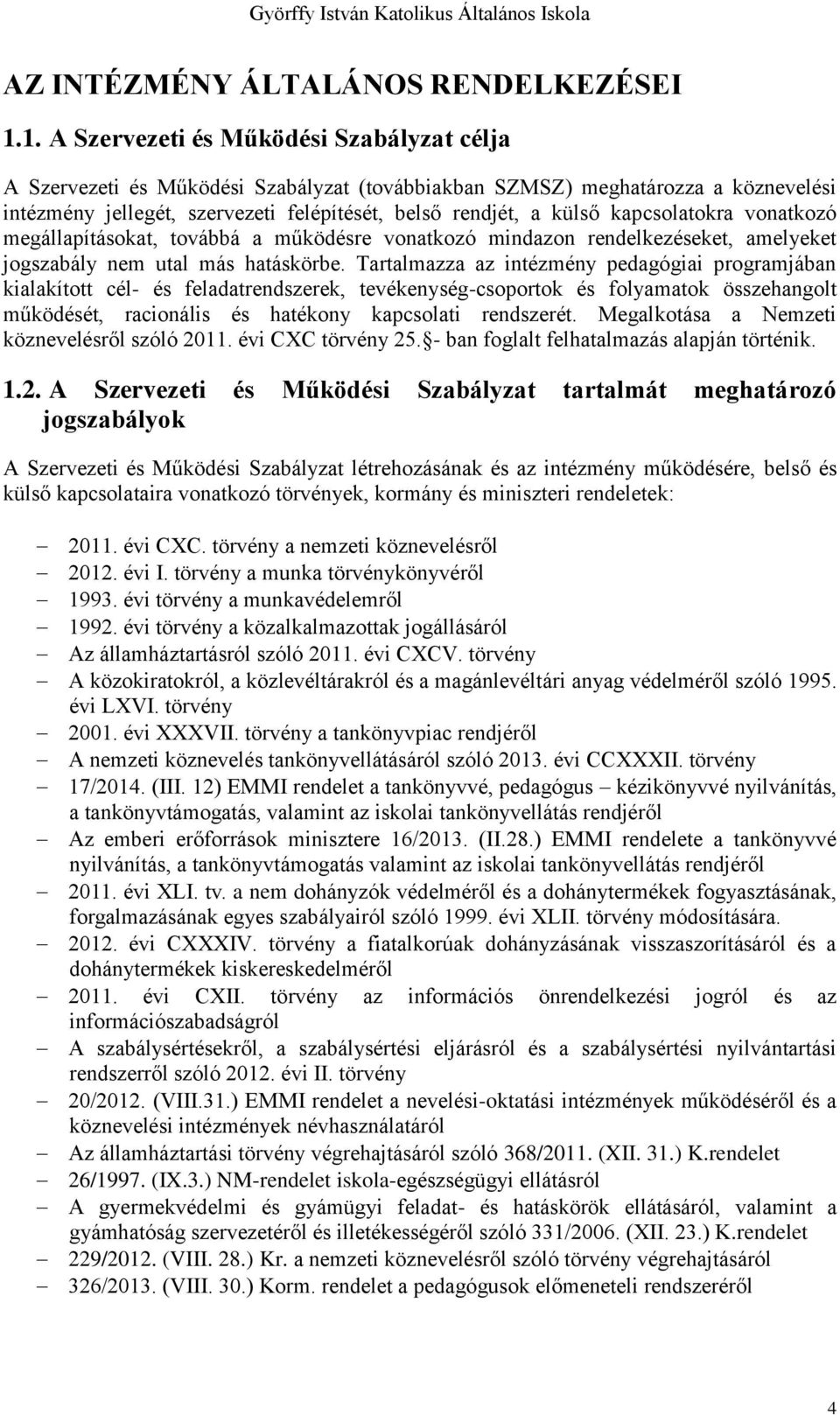 Györffy István Katolikus Általános Iskola

AZ INTÉZMÉNY ÁLTALÁNOS RENDELKEZÉSEI

1.1. A Szervezeti és Működési Szabályzat célja

A Szervezeti és Működési Szabályzat (továbbiakban SZMSZ) meghatározza a köznevelési intézmény jellegét, szervezeti felépítését, belső rendjét, a külső kapcsolatokra vonatkozó megállapításokat, továbbá a működésre vonatkozó mindazon rendelkezéseket, amelyeket jogszabály nem utal más hatáskörbe. Tartalmazza az intézmény pedagógiai programjában kialakított cél- és feladatrendszerek, tevékenység-csoportok és folyamatok összehangolt működését, racionális és hatékony kapcsolati rendszerét. Megalkotása a Nemzeti köznevelésről szóló 2011. évi CXC törvény 25. §- ban foglalt felhatalmazás alapján történik.

1.2. A Szervezeti és Működési Szabályzat tartalmát meghatározó jogszabályok

A Szervezeti és Működési Szabályzat létrehozásának és az intézmény működésére, belső és külső kapcsolataira vonatkozó törvények, kormány és miniszteri rendeletek:

– 2011. évi CXC. törvény a nemzeti köznevelésről
– 2012. évi I. törvény a munka törvénykönyvéről
– 1993. évi törvény a munkavédelemről
– 1992. évi törvény a közalkalmazottak jogállásáról
– Az államháztartásról szóló 2011. évi CXCV. törvény
– A közokiratokról, a közlevéltárakról és a magánlevéltári anyag védelméről szóló 1995. évi LXVI. törvény
– 2001. évi XXXVII. törvény a tankönyvpiac rendjéről
– A nemzeti köznevelés tankönyvellátásáról szóló 2013. évi CCXXXII. törvény
– 17/2014. (III. 12) EMMI rendelet a tankönyvvé, pedagógus – kézikönyvvé nyilvánítás, a tankönyvtámogatás, valamint az iskolai tankönyvellátás rendjéről
– Az emberi erőforrások minisztere 16/2013. (II.28.) EMMI rendelete a tankönyvvé nyilvánítás, a tankönyvtámogatás valamint az iskolai tankönyvellátás rendjéről
– 2011. évi XLI. tv. a nem dohányzók védelméről és a dohánytermékek fogyasztásának, forgalmazásának egyes szabályairól szóló 1999. évi XLII. törvény módosítására.
– 2012. évi CXXXIV. törvény a fiatalkorúak dohányzásának visszaszorításáról és a dohánytermékek kiskereskedelméről
– 2011. évi CXII. törvény az információs önrendelkezési jogról és az információszabadságról
– A szabálysértésekről, a szabálysértési eljárásról és a szabálysértési nyilvántartási rendszerről szóló 2012. évi II. törvény
– 20/2012. (VIII.31.) EMMI rendelet a nevelési-oktatási intézmények működéséről és a köznevelési intézmények névhasználatáról
– Az államháztartási törvény végrehajtásáról szóló 368/2011. (XII. 31.) K.rendelet
– 26/1997. (IX.3.) NM-rendelet iskola-egészségügyi ellátásról
– A gyermekvédelmi és gyámügyi feladat- és hatáskörök ellátásáról, valamint a gyámhatóság szervezetéről és illetékességéről szóló 331/2006. (XII. 23.) K.rendelet
– 229/2012. (VIII. 28.) Kr. a nemzeti köznevelésről szóló törvény végrehajtásáról
– 326/2013. (VIII. 30.) Korm. rendelet a pedagógusok előmeneteli rendszeréről

4